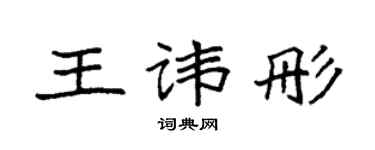 王讳彤

词典网